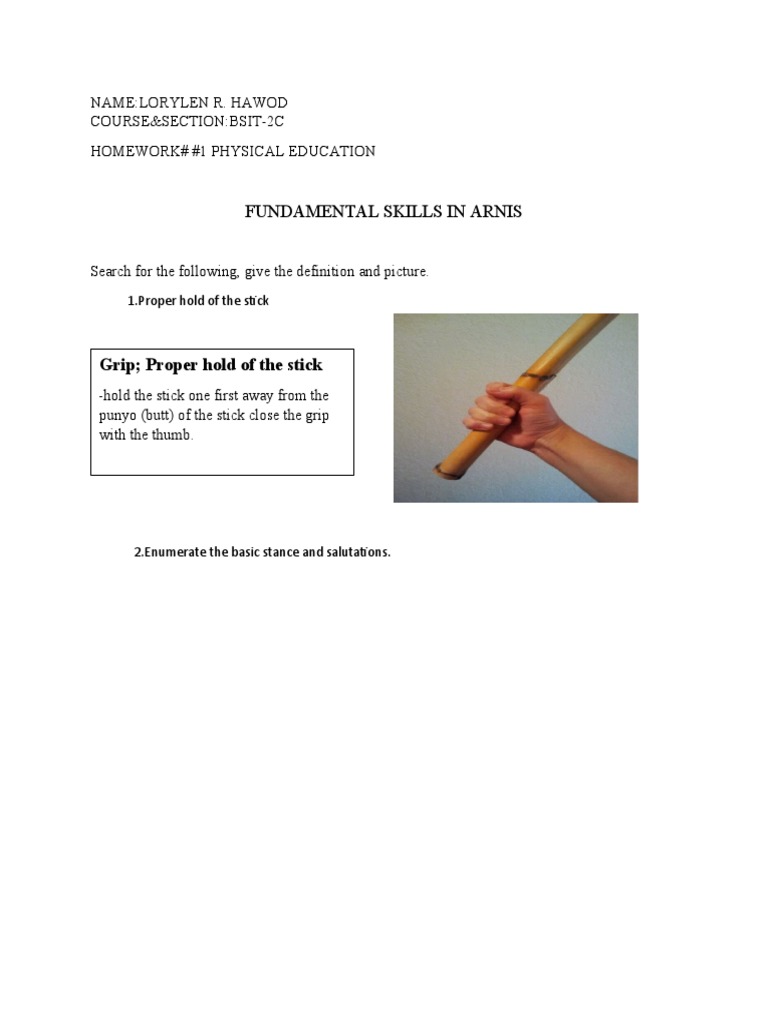 NAME:LORYLEN R. HAWOD
COURSE&SECTION:BSIT-2C

HOMEWORK##1 PHYSICAL EDUCATION

FUNDAMENTAL SKILLS IN ARNIS

Search for the following, give the definition and picture.

1.Proper hold of the stick

Grip; Proper hold of the stick

-hold the stick one first away from the punyo (butt) of the stick close the grip with the thumb.

2.Enumerate the basic stance and salutations.